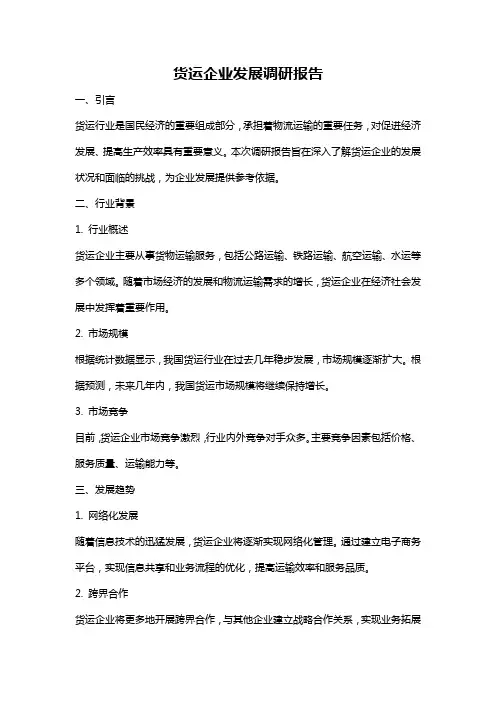 货运企业发展调研报告

一、引言

货运行业是国民经济的重要组成部分，承担着物流运输的重要任务，对促进经济发展、提高生产效率具有重要意义。本次调研报告旨在深入了解货运企业的发展状况和面临的挑战，为企业发展提供参考依据。

二、行业背景

1. 行业概述

货运企业主要从事货物运输服务，包括公路运输、铁路运输、航空运输、水运等多个领域。随着市场经济的发展和物流运输需求的增长，货运企业在经济社会发展中发挥着重要作用。

2. 市场规模

根据统计数据显示，我国货运行业在过去几年稳步发展，市场规模逐渐扩大。根据预测，未来几年内，我国货运市场规模将继续保持增长。

3. 市场竞争

目前，货运企业市场竞争激烈，行业内外竞争对手众多。主要竞争因素包括价格、服务质量、运输能力等。

三、发展趋势

1. 网络化发展

随着信息技术的迅猛发展，货运企业将逐渐实现网络化管理。通过建立电子商务平台，实现信息共享和业务流程的优化，提高运输效率和服务品质。

2. 跨界合作

货运企业将更多地开展跨界合作，与其他企业建立战略合作关系，实现业务拓展